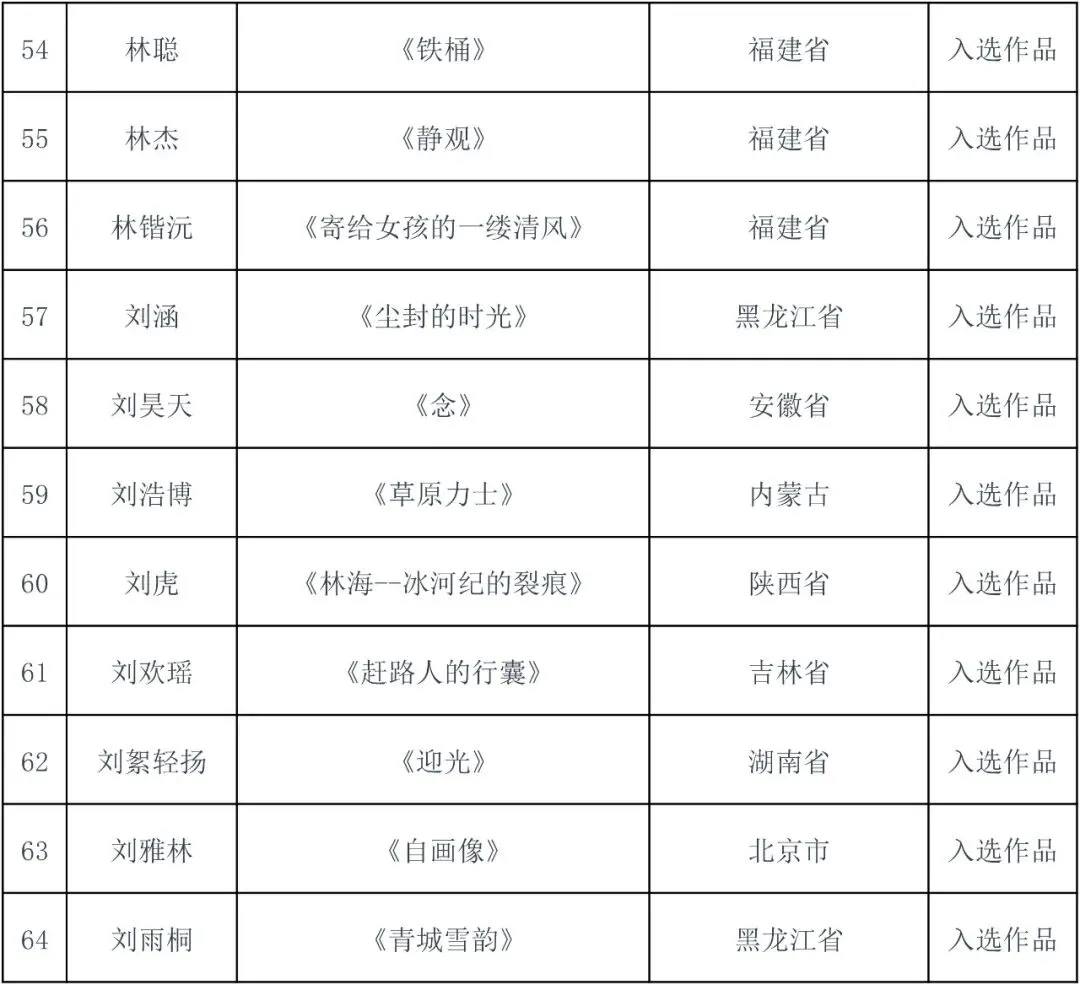 | 54 | 林聪 | 《铁桶》 | 福建省 | 入选作品 |
|---|---|---|---|---|
| 55 | 林杰 | 《静观》 | 福建省 | 入选作品 |
| 56 | 林锴沅 | 《寄给女孩的一缕清风》 | 福建省 | 入选作品 |
| 57 | 刘涵 | 《尘封的时光》 | 黑龙江省 | 入选作品 |
| 58 | 刘昊天 | 《念》 | 安徽省 | 入选作品 |
| 59 | 刘浩博 | 《草原力士》 | 内蒙古 | 入选作品 |
| 60 | 刘虎 | 《林海--冰河纪的裂痕》 | 陕西省 | 入选作品 |
| 61 | 刘欢瑶 | 《赶路人的行囊》 | 吉林省 | 入选作品 |
| 62 | 刘絮轻扬 | 《迎光》 | 湖南省 | 入选作品 |
| 63 | 刘雅林 | 《自画像》 | 北京市 | 入选作品 |
| 64 | 刘雨桐 | 《青城雪韵》 | 黑龙江省 | 入选作品 |